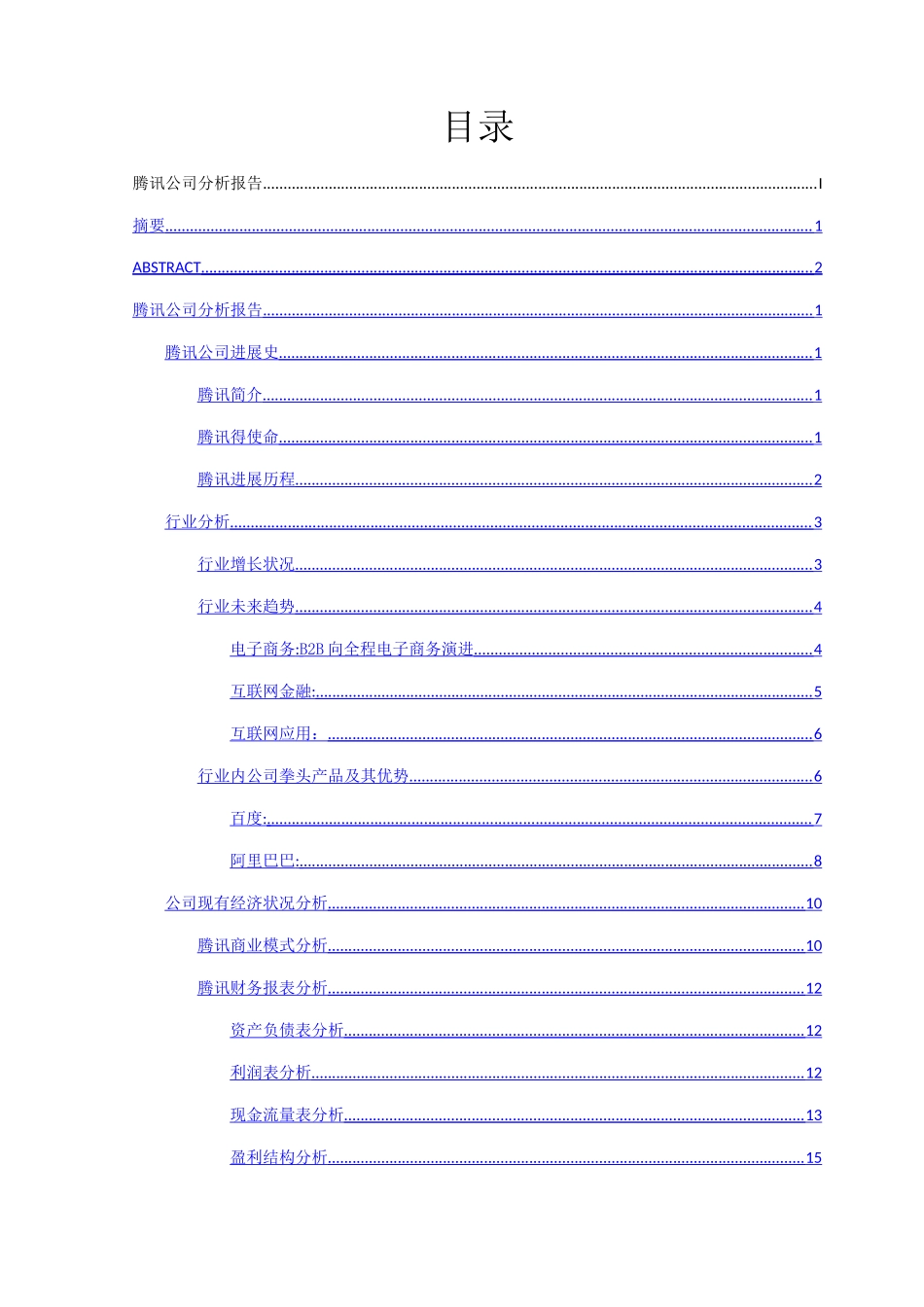 目录

腾讯公司分析报告 I

摘要 1

ABSTRACT 2

腾讯公司分析报告 1

腾讯公司进展史 1

腾讯简介 1

腾讯得使命 1

腾讯进展历程 2

行业分析 3

行业增长状况 3

行业未来趋势 4

电子商务:B2B向全程电子商务演进 4

互联网金融: 5

互联网应用： 6

行业内公司拳头产品及其优势 6

百度: 7

阿里巴巴: 8

公司现有经济状况分析 10

腾讯商业模式分析 10

腾讯财务报表分析 12

资产负债表分析 12

利润表分析 12

现金流量表分析 13

盈利结构分析 15